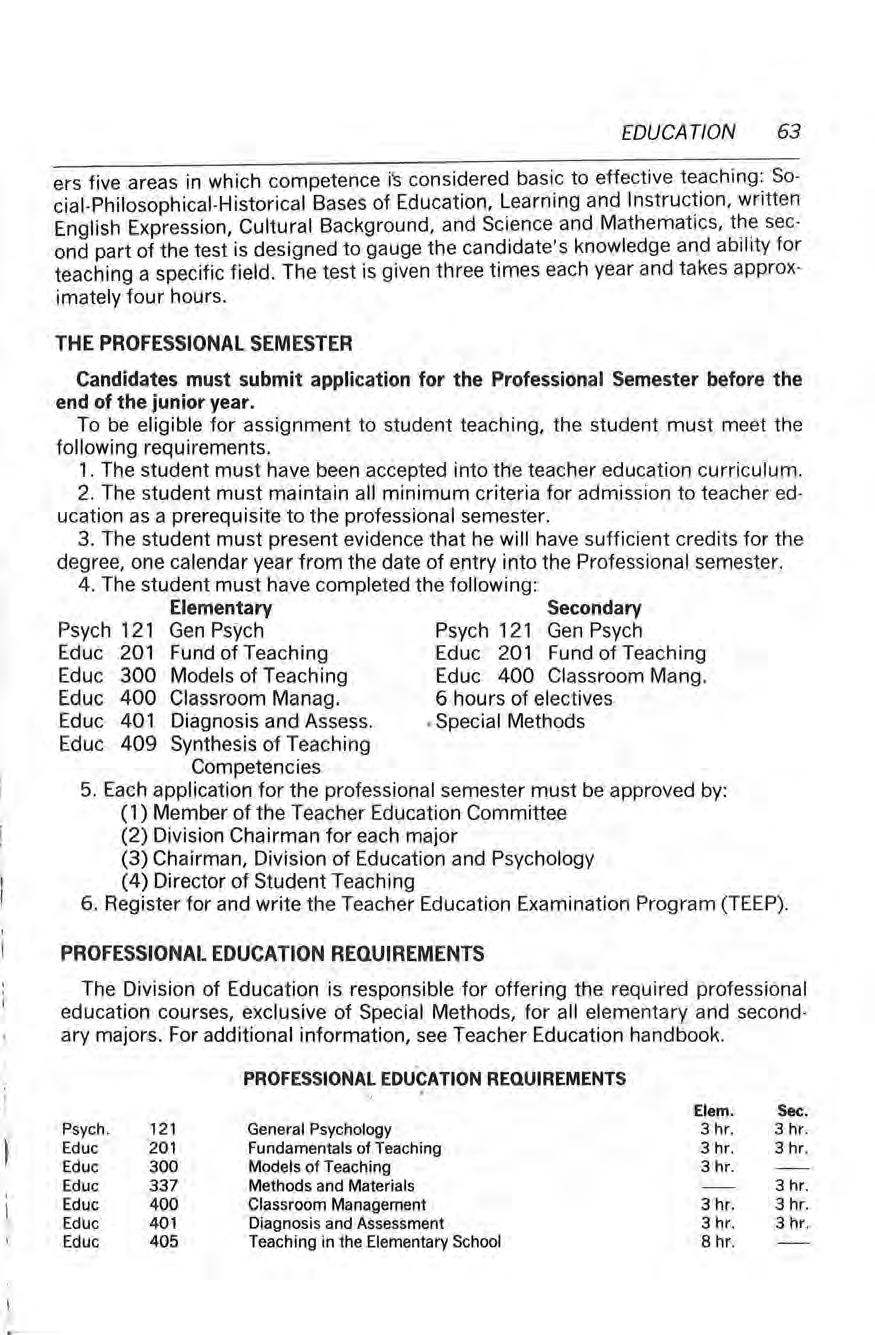 EDUCATION 63

ers five areas in which competence is considered basic to effective teaching: Social-Philosophical-Historical Bases of Education, Learning and Instruction, written English Expression, Cultural Background, and Science and Mathematics, the second part of the test is designed to gauge the candidate's knowledge and ability for teaching a specific field. The test is given three times each year and takes approximately four hours.

THE PROFESSIONAL SEMESTER

Candidates must submit application for the Professional Semester before the end of the junior year.

To be eligible for assignment to student teaching, the student must meet the following requirements.

1. The student must have been accepted into the teacher education curriculum.

2. The student must maintain all minimum criteria for admission to teacher education as a prerequisite to the professional semester.

3. The student must present evidence that he will have sufficient credits for the degree, one calendar year from the date of entry into the Professional semester.

4. The student must have completed the following:

Elementary
Psych 121 Gen Psych
Educ 201 Fund of Teaching
Educ 300 Models of Teaching
Educ 400 Classroom Manag.
Educ 401 Diagnosis and Assess.
Educ 409 Synthesis of Teaching Competencies

Secondary
Psych 121 Gen Psych
Educ 201 Fund of Teaching
Educ 400 Classroom Mang.
6 hours of electives
Special Methods

5. Each application for the professional semester must be approved by:
(1) Member of the Teacher Education Committee
(2) Division Chairman for each major
(3) Chairman, Division of Education and Psychology
(4) Director of Student Teaching

6. Register for and write the Teacher Education Examination Program (TEEP).

PROFESSIONAL EDUCATION REQUIREMENTS

The Division of Education is responsible for offering the required professional education courses, exclusive of Special Methods, for all elementary and secondary majors. For additional information, see Teacher Education handbook.

PROFESSIONAL EDUCATION REQUIREMENTS

| | | | Elem. | Sec. |
|---|---|---|---|---|
| Psych. | 121 | General Psychology | 3 hr. | 3 hr. |
| Educ | 201 | Fundamentals of Teaching | 3 hr. | 3 hr. |
| Educ | 300 | Models of Teaching | 3 hr. | — |
| Educ | 337 | Methods and Materials | — | 3 hr. |
| Educ | 400 | Classroom Management | 3 hr. | 3 hr. |
| Educ | 401 | Diagnosis and Assessment | 3 hr. | 3 hr. |
| Educ | 405 | Teaching in the Elementary School | 8 hr. | — |